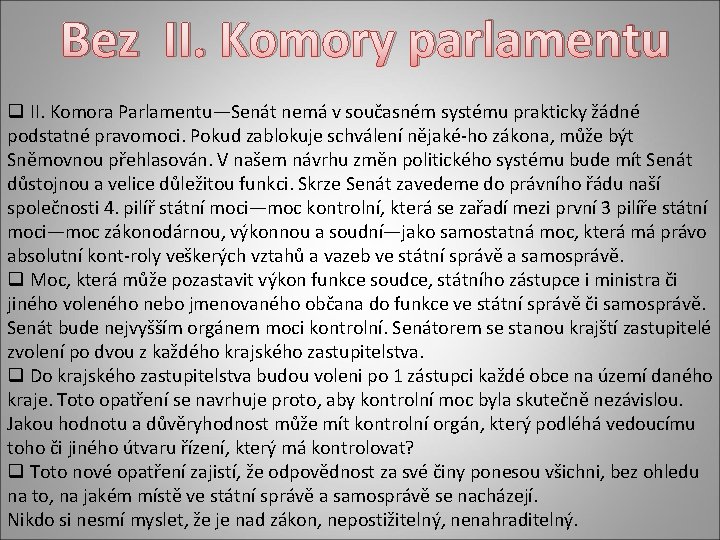 Bez II. Komory parlamentu

❑ II. Komora Parlamentu—Senát nemá v současném systému prakticky žádné podstatné pravomoci. Pokud zablokuje schválení nějaké-ho zákona, může být Sněmovnou přehlasován. V našem návrhu změn politického systému bude mít Senát důstojnou a velice důležitou funkci. Skrze Senát zavedeme do právního řádu naší společnosti 4. pilíř státní moci—moc kontrolní, která se zařadí mezi první 3 pilíře státní moci—moc zákonodárnou, výkonnou a soudní—jako samostatná moc, která má právo absolutní kont-roly veškerých vztahů a vazeb ve státní správě a samosprávě.
❑ Moc, která může pozastavit výkon funkce soudce, státního zástupce i ministra či jiného voleného nebo jmenovaného občana do funkce ve státní správě či samosprávě. Senát bude nejvyšším orgánem moci kontrolní. Senátorem se stanou krajští zastupitelé zvolení po dvou z každého krajského zastupitelstva.
❑ Do krajského zastupitelstva budou voleni po 1 zástupci každé obce na území daného kraje. Toto opatření se navrhuje proto, aby kontrolní moc byla skutečně nezávislou. Jakou hodnotu a důvěryhodnost může mít kontrolní orgán, který podléhá vedoucímu toho či jiného útvaru řízení, který má kontrolovat?
❑ Toto nové opatření zajistí, že odpovědnost za své činy ponesou všichni, bez ohledu na to, na jakém místě ve státní správě a samosprávě se nacházejí.
Nikdo si nesmí myslet, že je nad zákon, nepostižitelný, nenahraditelný.